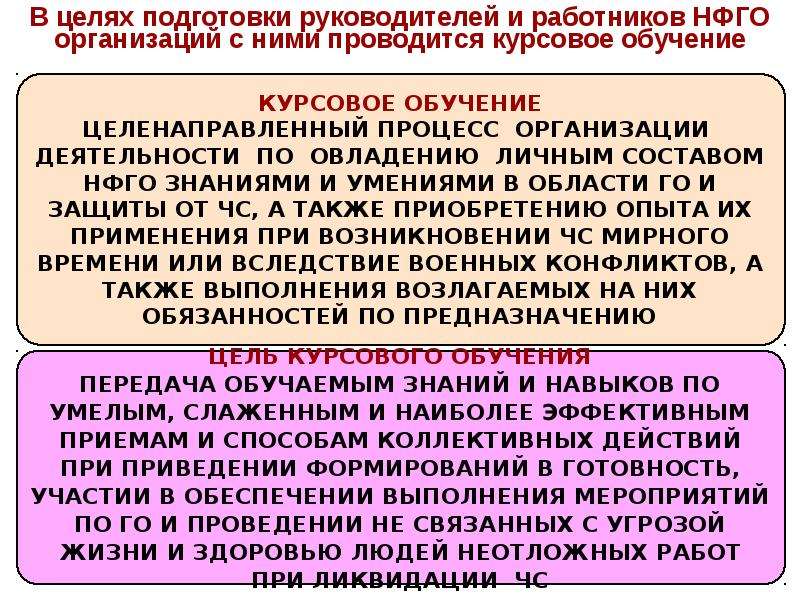 В целях подготовки руководителей и работников НФГО организаций с ними проводится курсовое обучение

КУРСОВОЕ ОБУЧЕНИЕ
ЦЕЛЕНАПРАВЛЕННЫЙ ПРОЦЕСС ОРГАНИЗАЦИИ ДЕЯТЕЛЬНОСТИ ПО ОВЛАДЕНИЮ ЛИЧНЫМ СОСТАВОМ НФГО ЗНАНИЯМИ И УМЕНИЯМИ В ОБЛАСТИ ГО И ЗАЩИТЫ ОТ ЧС, А ТАКЖЕ ПРИОБРЕТЕНИЮ ОПЫТА ИХ ПРИМЕНЕНИЯ ПРИ ВОЗНИКНОВЕНИИ ЧС МИРНОГО ВРЕМЕНИ ИЛИ ВСЛЕДСТВИЕ ВОЕННЫХ КОНФЛИКТОВ, А ТАКЖЕ ВЫПОЛНЕНИЯ ВОЗЛАГАЕМЫХ НА НИХ ОБЯЗАННОСТЕЙ ПО ПРЕДНАЗНАЧЕНИЮ

ЦЕЛЬ КУРСОВОГО ОБУЧЕНИЯ
ПЕРЕДАЧА ОБУЧАЕМЫМ ЗНАНИЙ И НАВЫКОВ ПО УМЕЛЫМ, СЛАЖЕННЫМ И НАИБОЛЕЕ ЭФФЕКТИВНЫМ ПРИЕМАМ И СПОСОБАМ КОЛЛЕКТИВНЫХ ДЕЙСТВИЙ ПРИ ПРИВЕДЕНИИ ФОРМИРОВАНИЙ В ГОТОВНОСТЬ, УЧАСТИИ В ОБЕСПЕЧЕНИИ ВЫПОЛНЕНИЯ МЕРОПРИЯТИЙ ПО ГО И ПРОВЕДЕНИИ НЕ СВЯЗАННЫХ С УГРОЗОЙ ЖИЗНИ И ЗДОРОВЬЮ ЛЮДЕЙ НЕОТЛОЖНЫХ РАБОТ ПРИ ЛИКВИДАЦИИ ЧС